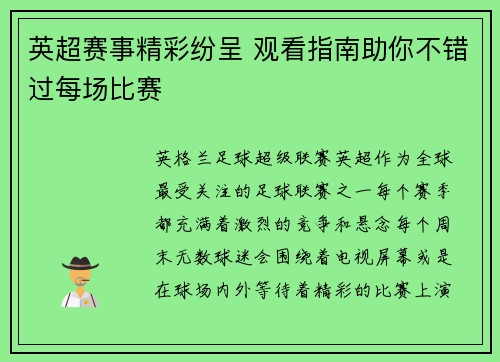 英超赛事精彩纷呈 观看指南助你不错过每场比赛

英格兰足球超级联赛英超作为全球最受关注的足球联赛之一每个赛季都充满着激烈的竞争和悬念每个周末无数球迷会围绕着电视屏幕或是在球场内外等待着精彩的比赛上演